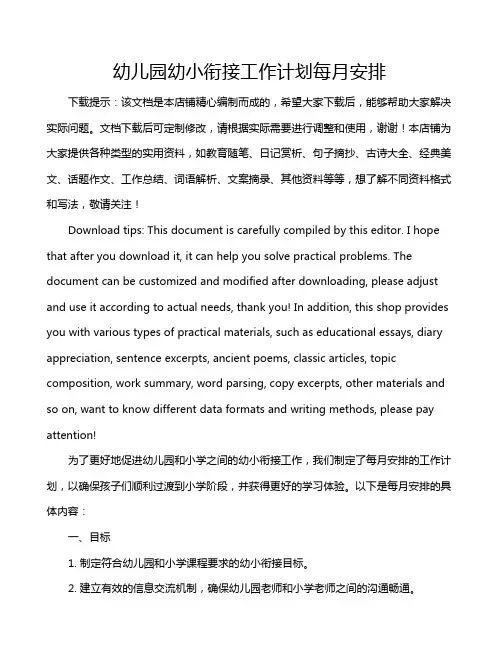 幼儿园幼小衔接工作计划每月安排

下载提示：该文档是本店铺精心编制而成的，希望大家下载后，能够帮助大家解决实际问题。文档下载后可定制修改，请根据实际需要进行调整和使用，谢谢！本店铺为大家提供各种类型的实用资料，如教育随笔、日记赏析、句子摘抄、古诗大全、经典美文、话题作文、工作总结、词语解析、文案摘录、其他资料等等，想了解不同资料格式和写法，敬请关注！

Download tips: This document is carefully compiled by this editor. I hope that after you download it, it can help you solve practical problems. The document can be customized and modified after downloading, please adjust and use it according to actual needs, thank you! In addition, this shop provides you with various types of practical materials, such as educational essays, diary appreciation, sentence excerpts, ancient poems, classic articles, topic composition, work summary, word parsing, copy excerpts, other materials and so on, want to know different data formats and writing methods, please pay attention!

为了更好地促进幼儿园和小学之间的幼小衔接工作，我们制定了每月安排的工作计划，以确保孩子们顺利过渡到小学阶段，并获得更好的学习体验。以下是每月安排的具体内容：

一、目标

1. 制定符合幼儿园和小学课程要求的幼小衔接目标。

2. 建立有效的信息交流机制，确保幼儿园老师和小学老师之间的沟通畅通。